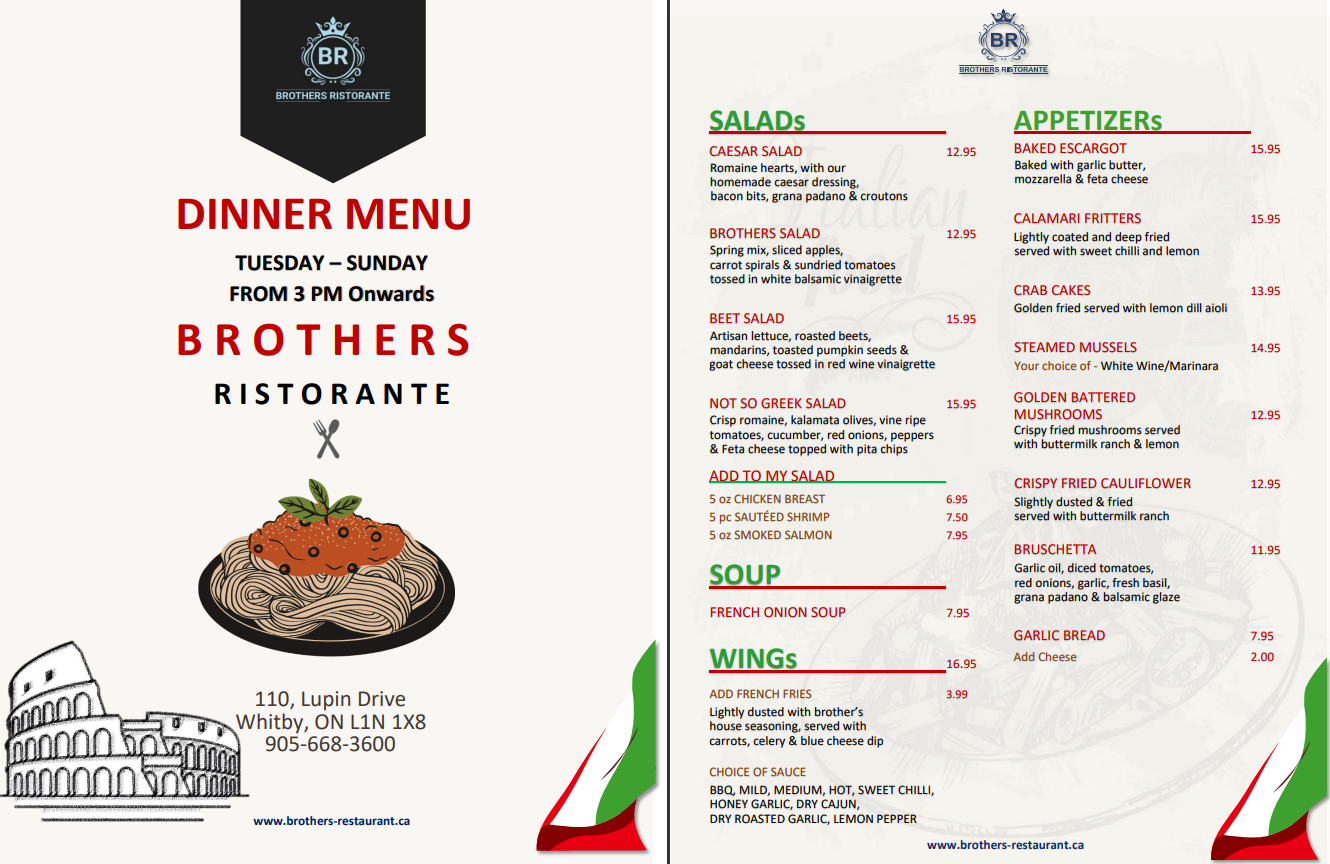 BR
BROTHERS RISTORANTE

DINNER MENU
TUESDAY – SUNDAY
FROM 3 PM Onwards
BROTHERS
RISTORANTE

110, Lupin Drive
Whitby, ON L1N 1X8
905-668-3600

www.brothers-restaurant.ca

BR
BROTHERS RISTORANTE

SALADs

CAESAR SALAD 12.95
Romaine hearts, with our homemade caesar dressing, bacon bits, grana padano & croutons

BROTHERS SALAD 12.95
Spring mix, sliced apples, carrot spirals & sundried tomatoes tossed in white balsamic vinaigrette

BEET SALAD 15.95
Artisan lettuce, roasted beets, mandarins, toasted pumpkin seeds & goat cheese tossed in red wine vinaigrette

NOT SO GREEK SALAD 15.95
Crisp romaine, kalamata olives, vine ripe tomatoes, cucumber, red onions, peppers & Feta cheese topped with pita chips

ADD TO MY SALAD
5 oz CHICKEN BREAST 6.95
5 pc SAUTÉED SHRIMP 7.50
5 oz SMOKED SALMON 7.95

SOUP
FRENCH ONION SOUP 7.95

WINGs 16.95
ADD FRENCH FRIES 3.99
Lightly dusted with brother's house seasoning, served with carrots, celery & blue cheese dip

CHOICE OF SAUCE
BBQ, MILD, MEDIUM, HOT, SWEET CHILLI, HONEY GARLIC, DRY CAJUN, DRY ROASTED GARLIC, LEMON PEPPER

APPETIZERs

BAKED ESCARGOT 15.95
Baked with garlic butter, mozzarella & feta cheese

CALAMARI FRITTERS 15.95
Lightly coated and deep fried served with sweet chilli and lemon

CRAB CAKES 13.95
Golden fried served with lemon dill aioli

STEAMED MUSSELS 14.95
Your choice of - White Wine/Marinara

GOLDEN BATTERED MUSHROOMS 12.95
Crispy fried mushrooms served with buttermilk ranch & lemon

CRISPY FRIED CAULIFLOWER 12.95
Slightly dusted & fried served with buttermilk ranch

BRUSCHETTA 11.95
Garlic oil, diced tomatoes, red onions, garlic, fresh basil, grana padano & balsamic glaze

GARLIC BREAD 7.95
Add Cheese 2.00

www.brothers-restaurant.ca